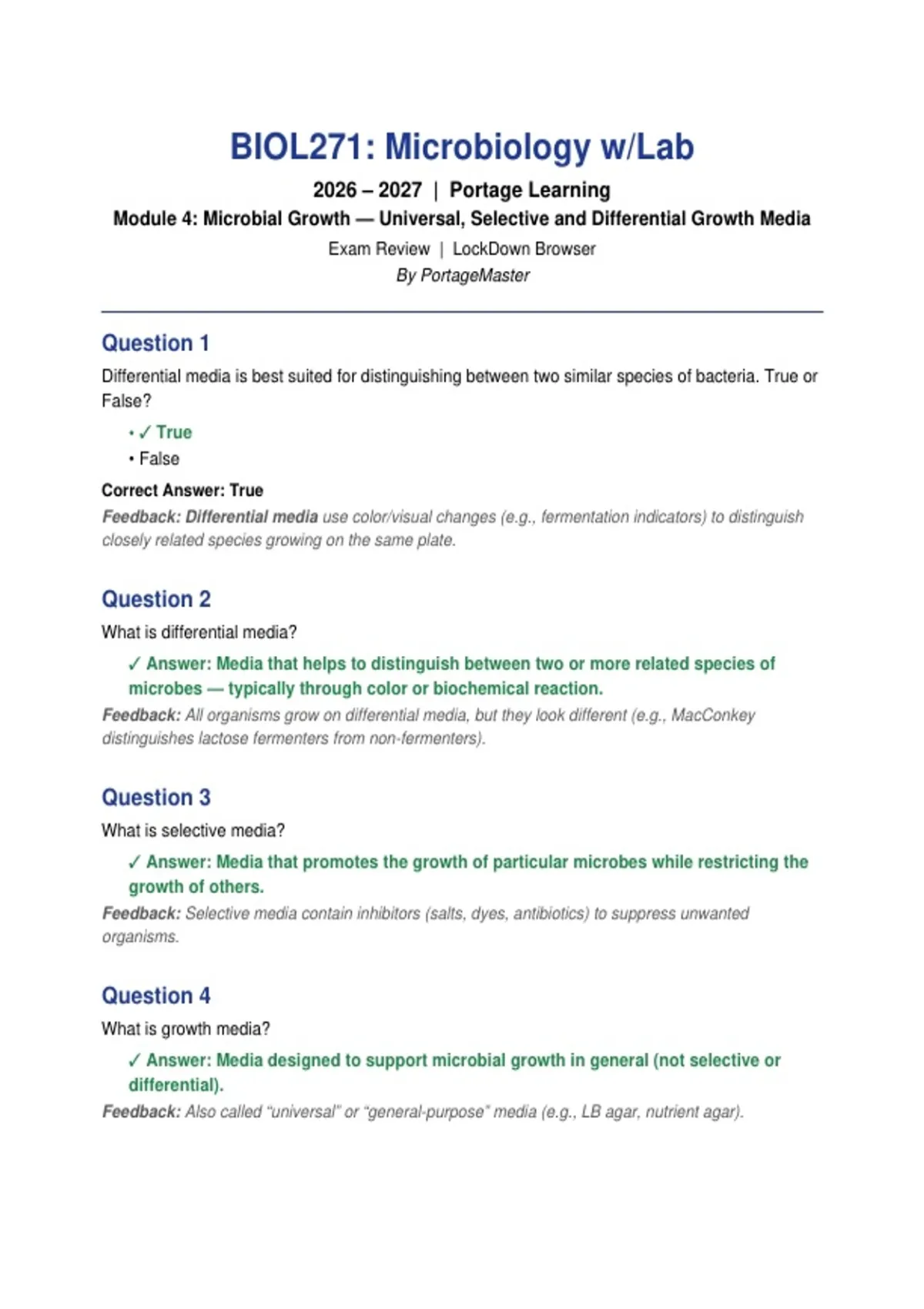 BIOL271: Microbiology w/Lab

2026 – 2027 | Portage Learning

Module 4: Microbial Growth — Universal, Selective and Differential Growth Media

Exam Review | LockDown Browser

By PortageMaster

Question 1

Differential media is best suited for distinguishing between two similar species of bacteria. True or False?

• ✓ True
• False

Correct Answer: True

Feedback: Differential media use color/visual changes (e.g., fermentation indicators) to distinguish closely related species growing on the same plate.

Question 2

What is differential media?

✓ Answer: Media that helps to distinguish between two or more related species of microbes — typically through color or biochemical reaction.

Feedback: All organisms grow on differential media, but they look different (e.g., MacConkey distinguishes lactose fermenters from non-fermenters).

Question 3

What is selective media?

✓ Answer: Media that promotes the growth of particular microbes while restricting the growth of others.

Feedback: Selective media contain inhibitors (salts, dyes, antibiotics) to suppress unwanted organisms.

Question 4

What is growth media?

✓ Answer: Media designed to support microbial growth in general (not selective or differential).

Feedback: Also called "universal" or "general-purpose" media (e.g., LB agar, nutrient agar).